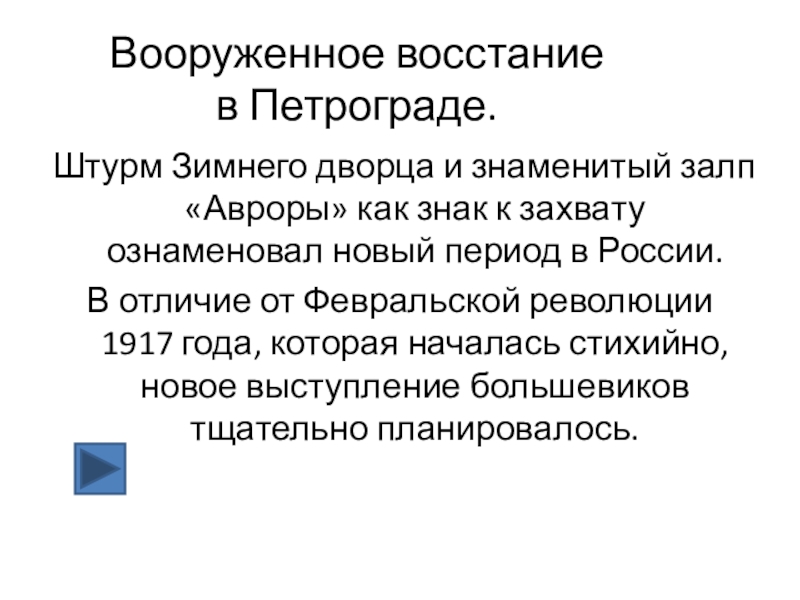 Вооруженное восстание в Петрограде.

Штурм Зимнего дворца и знаменитый залп «Авроры» как знак к захвату ознаменовал новый период в России.

В отличие от Февральской революции 1917 года, которая началась стихийно, новое выступление большевиков тщательно планировалось.